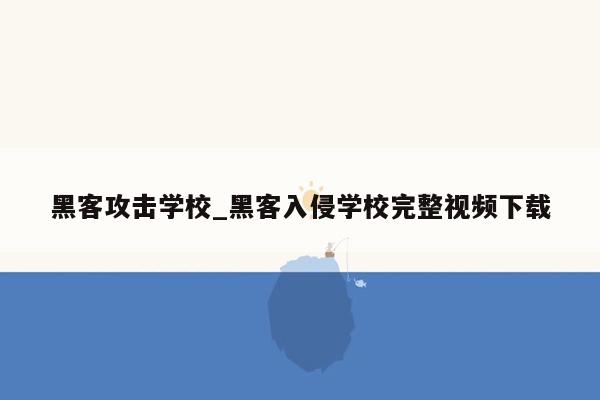 黑客攻击学校_黑客入侵学校完整视频下载